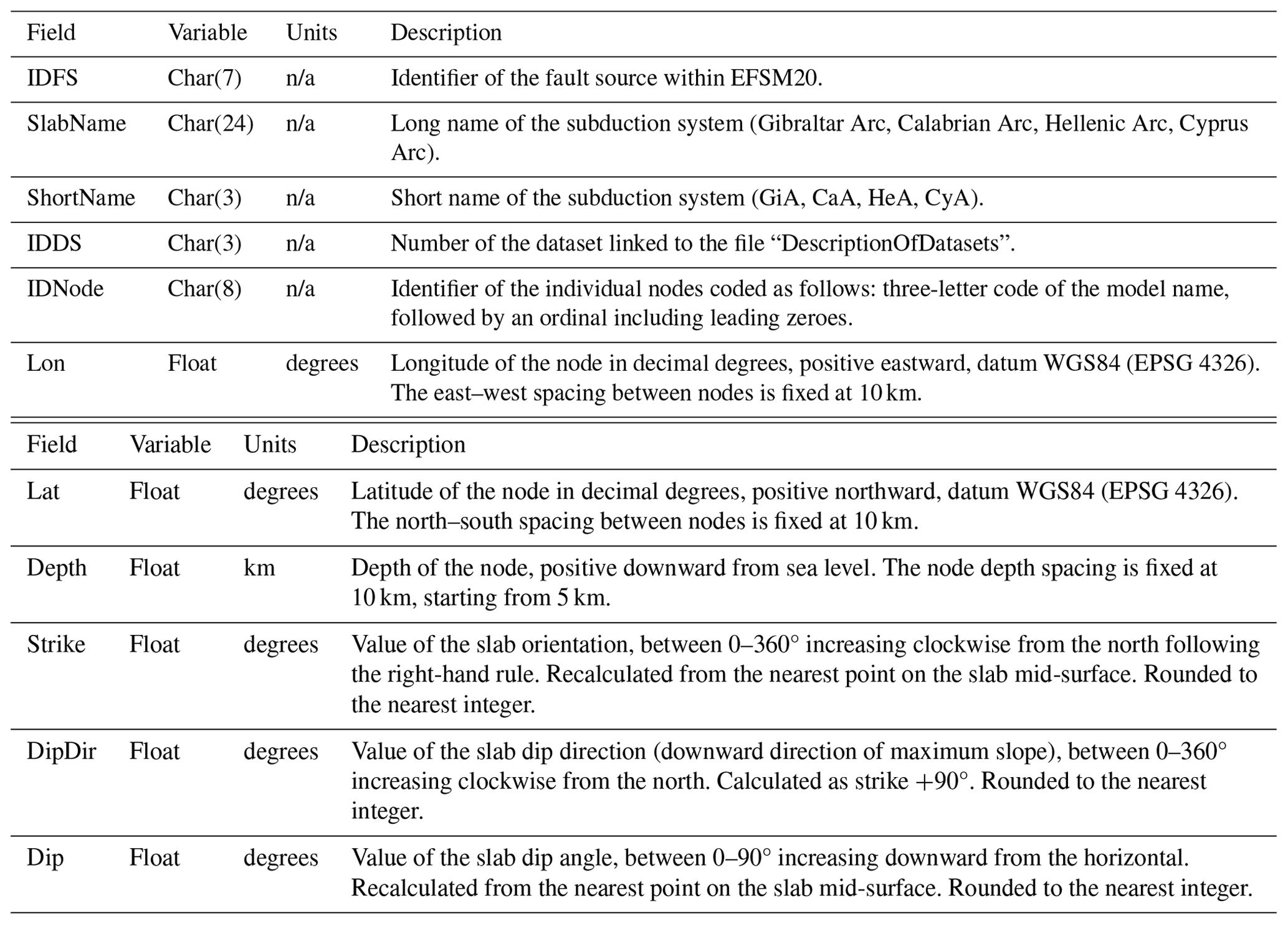 | Field | Variable | Units | Description |
|---|---|---|---|
| IDFS | Char(7) | n/a | Identifier of the fault source within EFSM20. |
| SlabName | Char(24) | n/a | Long name of the subduction system (Gibraltar Arc, Calabrian Arc, Hellenic Arc, Cyprus Arc). |
| ShortName | Char(3) | n/a | Short name of the subduction system (GiA, CaA, HeA, CyA). |
| IDDS | Char(3) | n/a | Number of the dataset linked to the file “DescriptionOfDatasets”. |
| IDNode | Char(8) | n/a | Identifier of the individual nodes coded as follows: three-letter code of the model name, followed by an ordinal including leading zeroes. |
| Lon | Float | degrees | Longitude of the node in decimal degrees, positive eastward, datum WGS84 (EPSG 4326). The east–west spacing between nodes is fixed at 10 km. |

| Field | Variable | Units | Description |
|---|---|---|---|
| Lat | Float | degrees | Latitude of the node in decimal degrees, positive northward, datum WGS84 (EPSG 4326). The north–south spacing between nodes is fixed at 10 km. |
| Depth | Float | km | Depth of the node, positive downward from sea level. The node depth spacing is fixed at 10 km, starting from 5 km. |
| Strike | Float | degrees | Value of the slab orientation, between 0–360° increasing clockwise from the north following the right-hand rule. Recalculated from the nearest point on the slab mid-surface. Rounded to the nearest integer. |
| DipDir | Float | degrees | Value of the slab dip direction (downward direction of maximum slope), between 0–360° increasing clockwise from the north. Calculated as strike +90°. Rounded to the nearest integer. |
| Dip | Float | degrees | Value of the slab dip angle, between 0–90° increasing downward from the horizontal. Recalculated from the nearest point on the slab mid-surface. Rounded to the nearest integer. |